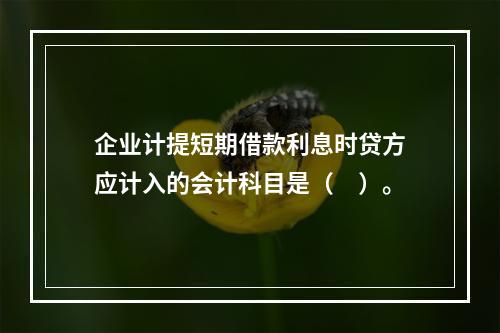 企业计提短期借款利息时贷方应计入的会计科目是（　）。